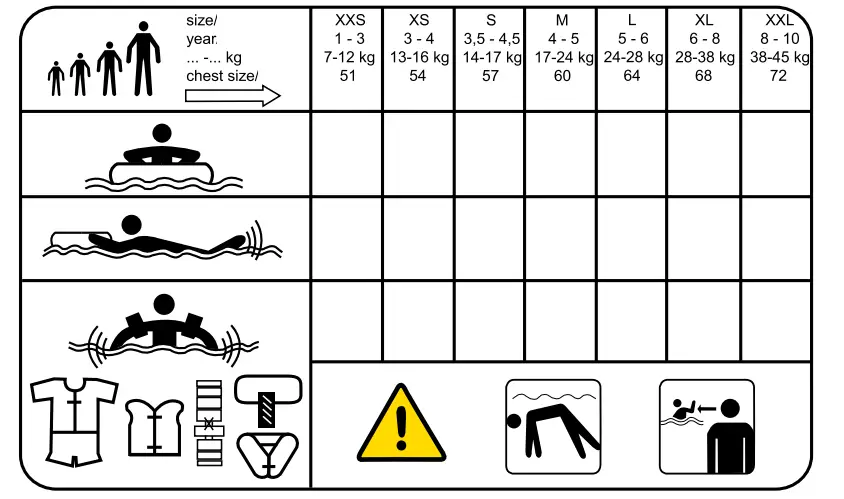 | size/ year. ... -... kg chest size/ | XXS 1 - 3 7-12 kg 51 | XS 3 - 4 13-16 kg 54 | S 3,5 - 4,5 14-17 kg 57 | M 4 - 5 17-24 kg 60 | L 5 - 6 24-28 kg 64 | XL 6 - 8 28-38 kg 68 | XXL 8 - 10 38-45 kg 72 |
|---|---|---|---|---|---|---|---|
| | | | | | | | |
| | | | | | | | |
| | | | | | | | |